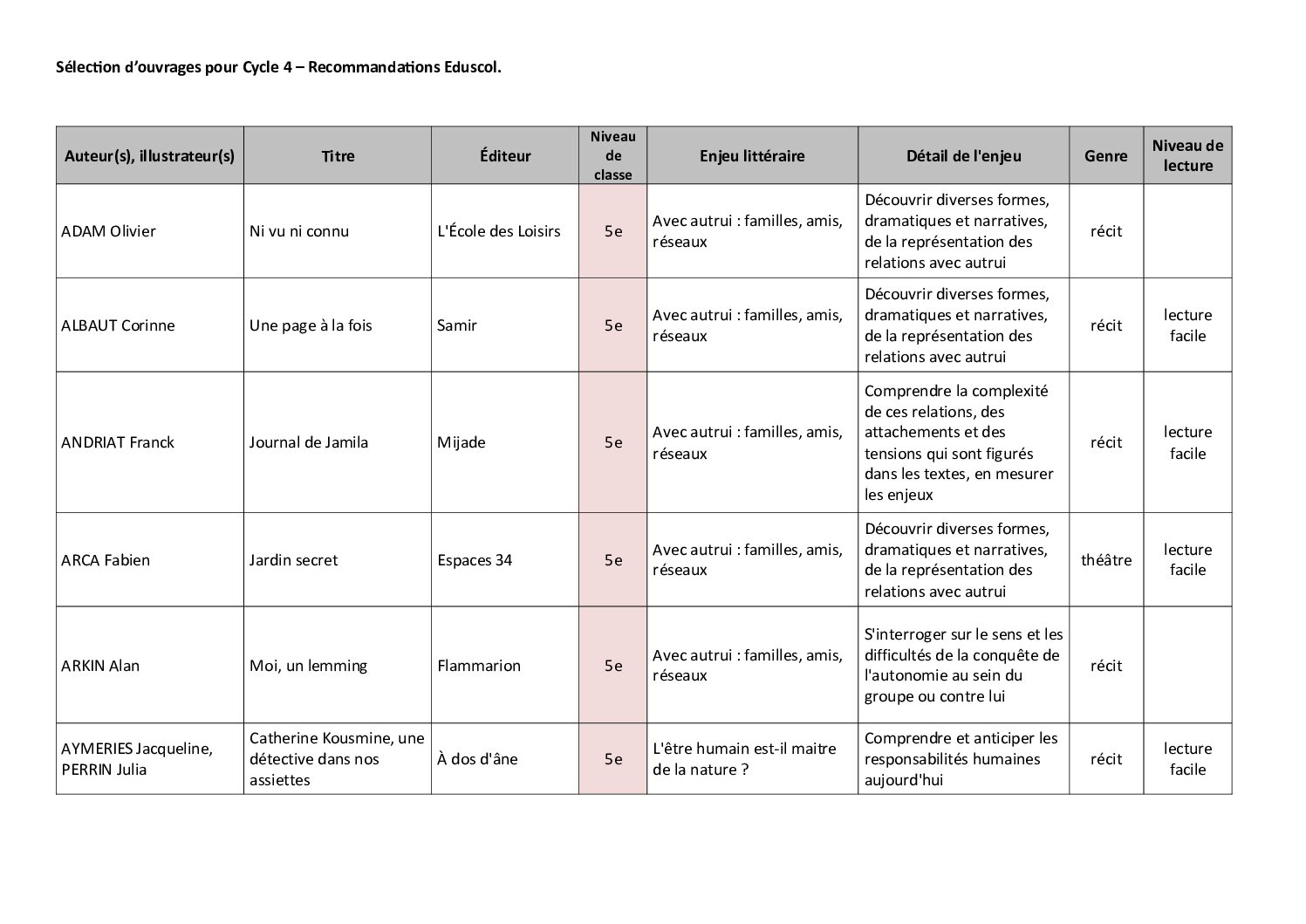 Sélection d'ouvrages pour Cycle 4 – Recommandations Eduscol.

| Auteur(s), illustrateur(s) | Titre | Éditeur | Niveau de classe | Enjeu littéraire | Détail de l'enjeu | Genre | Niveau de lecture |
|---|---|---|---|---|---|---|---|
| ADAM Olivier | Ni vu ni connu | L'École des Loisirs | 5e | Avec autrui : familles, amis, réseaux | Découvrir diverses formes, dramatiques et narratives, de la représentation des relations avec autrui | récit | |
| ALBAUT Corinne | Une page à la fois | Samir | 5e | Avec autrui : familles, amis, réseaux | Découvrir diverses formes, dramatiques et narratives, de la représentation des relations avec autrui | récit | lecture facile |
| ANDRIAT Franck | Journal de Jamila | Mijade | 5e | Avec autrui : familles, amis, réseaux | Comprendre la complexité de ces relations, des attachements et des tensions qui sont figurés dans les textes, en mesurer les enjeux | récit | lecture facile |
| ARCA Fabien | Jardin secret | Espaces 34 | 5e | Avec autrui : familles, amis, réseaux | Découvrir diverses formes, dramatiques et narratives, de la représentation des relations avec autrui | théâtre | lecture facile |
| ARKIN Alan | Moi, un lemming | Flammarion | 5e | Avec autrui : familles, amis, réseaux | S'interroger sur le sens et les difficultés de la conquête de l'autonomie au sein du groupe ou contre lui | récit | |
| AYMERIES Jacqueline, PERRIN Julia | Catherine Kousmine, une détective dans nos assiettes | À dos d'âne | 5e | L'être humain est-il maitre de la nature ? | Comprendre et anticiper les responsabilités humaines aujourd'hui | récit | lecture facile |